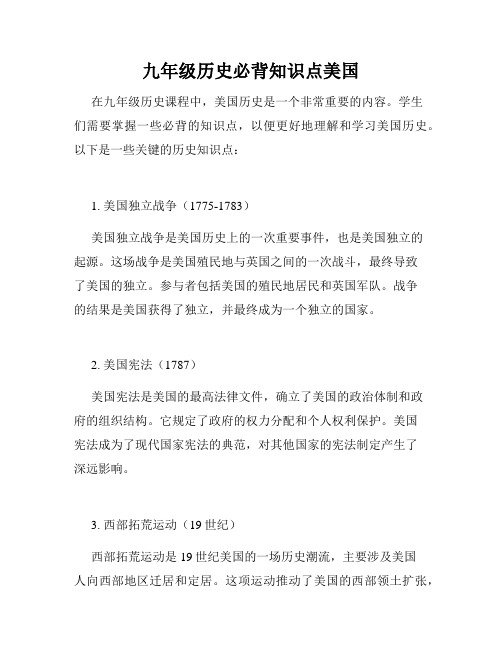 九年级历史必背知识点美国

在九年级历史课程中，美国历史是一个非常重要的内容。学生们需要掌握一些必背的知识点，以便更好地理解和学习美国历史。以下是一些关键的历史知识点：

1. 美国独立战争（1775-1783）

美国独立战争是美国历史上的一次重要事件，也是美国独立的起源。这场战争是美国殖民地与英国之间的一次战斗，最终导致了美国的独立。参与者包括美国的殖民地居民和英国军队。战争的结果是美国获得了独立，并最终成为一个独立的国家。

2. 美国宪法（1787）

美国宪法是美国的最高法律文件，确立了美国的政治体制和政府的组织结构。它规定了政府的权力分配和个人权利保护。美国宪法成为了现代国家宪法的典范，对其他国家的宪法制定产生了深远影响。

3. 西部拓荒运动（19 世纪）

西部拓荒运动是 19 世纪美国的一场历史潮流，主要涉及美国人向西部地区迁居和定居。这项运动推动了美国的西部领土扩张，